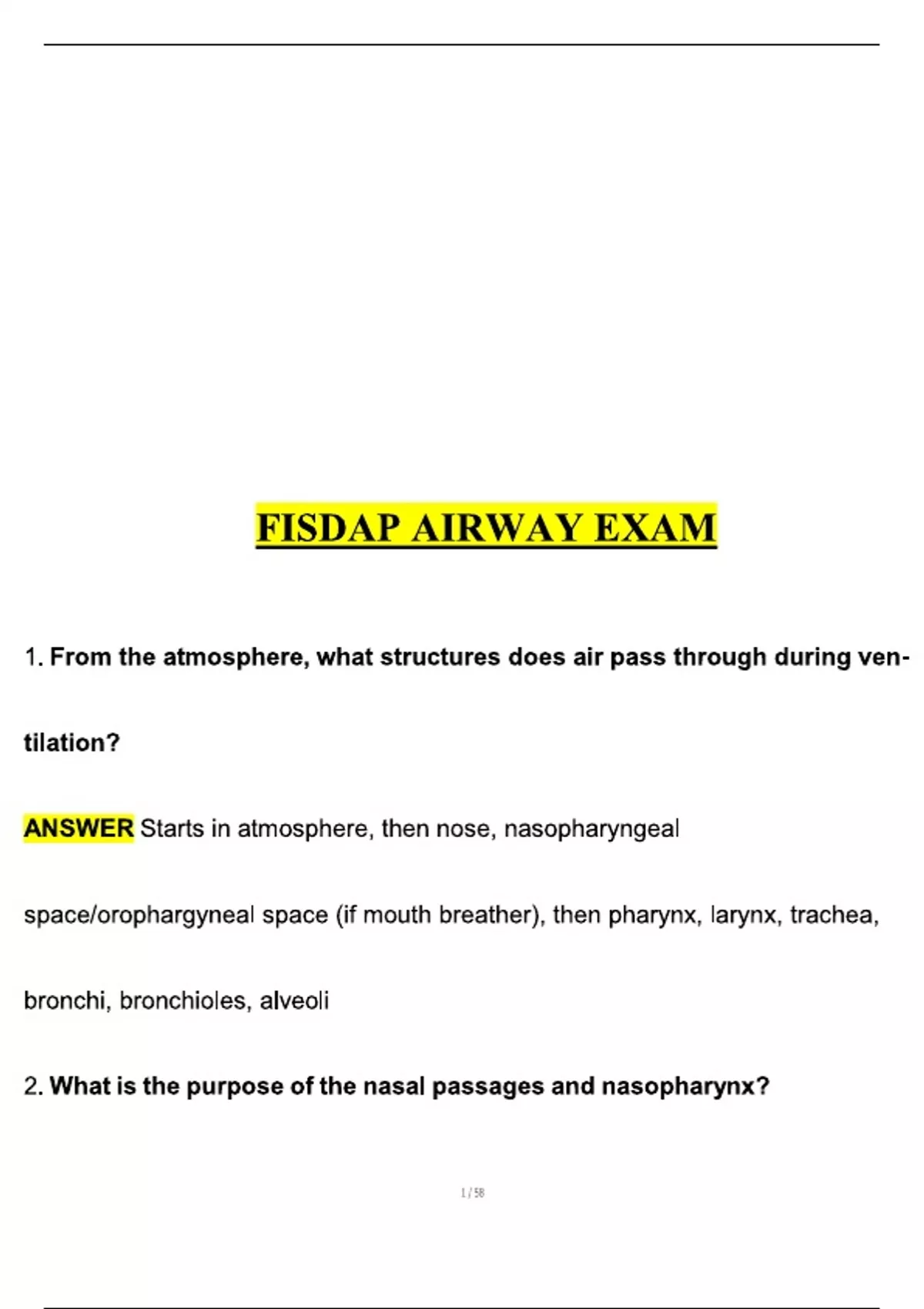 FISDAP AIRWAY EXAM

1. From the atmosphere, what structures does air pass through during ventilation?

ANSWER Starts in atmosphere, then nose, nasopharyngeal space/orophargyneal space (if mouth breather), then pharynx, larynx, trachea, bronchi, bronchioles, alveoli

2. What is the purpose of the nasal passages and nasopharynx?

1 / 58